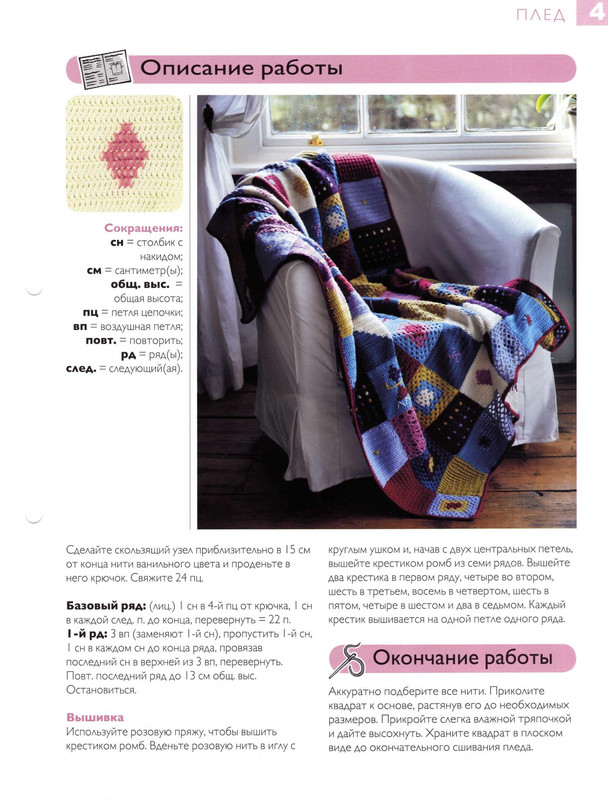 ПЛЕД 4

Описание работы

Сокращения:
сн = столбик с накидом;
см = сантиметр(ы);
общ. выс. = общая высота;
пц = петля цепочки;
вп = воздушная петля;
повт. = повторить;
рд = ряд(ы);
след. = следующий(ая).

Сделайте скользящий узел приблизительно в 15 см от конца нити ванильного цвета и проденьте в него крючок. Свяжите 24 пц.

Базовый ряд: (лиц.) 1 сн в 4-й пц от крючка, 1 сн в каждой след. п. до конца, перевернуть = 22 п.
1-й рд: 3 вп (заменяют 1-й сн), пропустить 1-й сн, 1 сн в каждом сн до конца ряда, провязав последний сн в верхней из 3 вп, перевернуть. Повт. последний ряд до 13 см общ. выс. Остановиться.

Вышивка
Используйте розовую пряжу, чтобы вышить крестиком ромб. Вденьте розовую нить в иглу с круглым ушком и, начав с двух центральных петель, вышейте крестиком ромб из семи рядов. Вышейте два крестика в первом ряду, четыре во втором, шесть в третьем, восемь в четвертом, шесть в пятом, четыре в шестом и два в седьмом. Каждый крестик вышивается на одной петле одного ряда.

Окончание работы

Аккуратно подберите все нити. Приколите квадрат к основе, растянув его до необходимых размеров. Прикройте слегка влажной тряпочкой и дайте высохнуть. Храните квадрат в плоском виде до окончательного сшивания пледа.